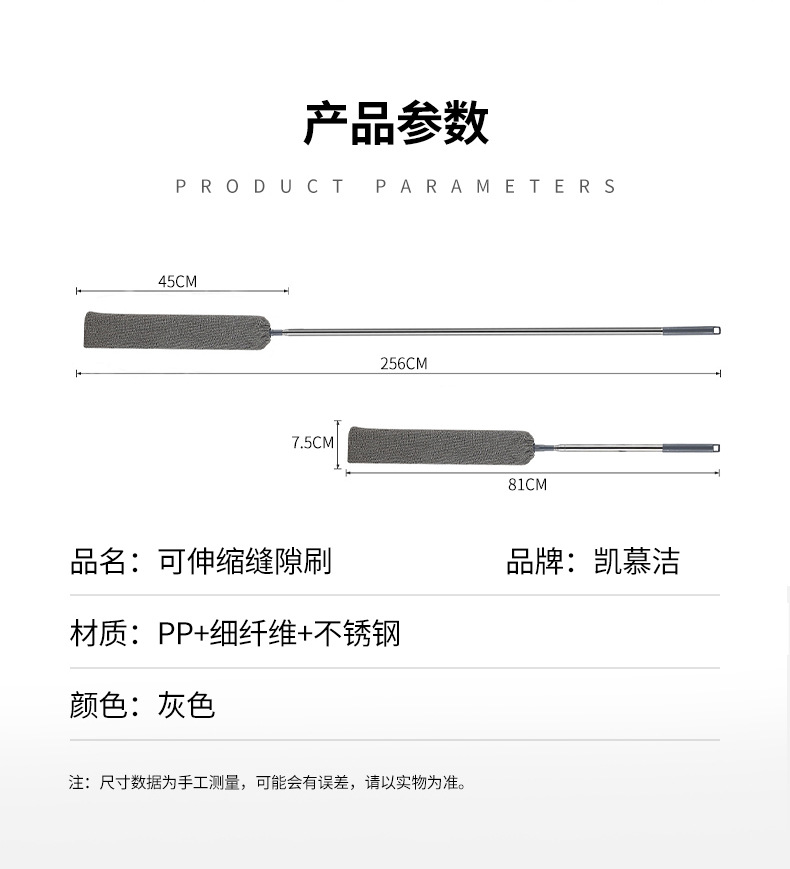 产品参数

PRODUCT PARAMETERS

45CM

256CM

7.5CM

81CM

品名：可伸缩缝隙刷

品牌：凯慕洁

材质：PP+细纤维+不锈钢

颜色：灰色

注：尺寸数据为手工测量，可能会有误差，请以实物为准。